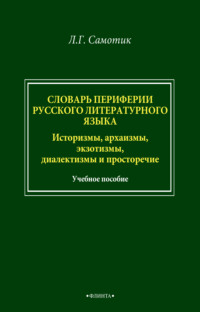 Л.Г. Самотик

СЛОВАРЬ ПЕРИФЕРИИ РУССКОГО ЛИТЕРАТУРНОГО ЯЗЫКА

Историзмы, архаизмы, экзотизмы, диалектизмы и просторечие

Учебное пособие

•ФЛИНТА•